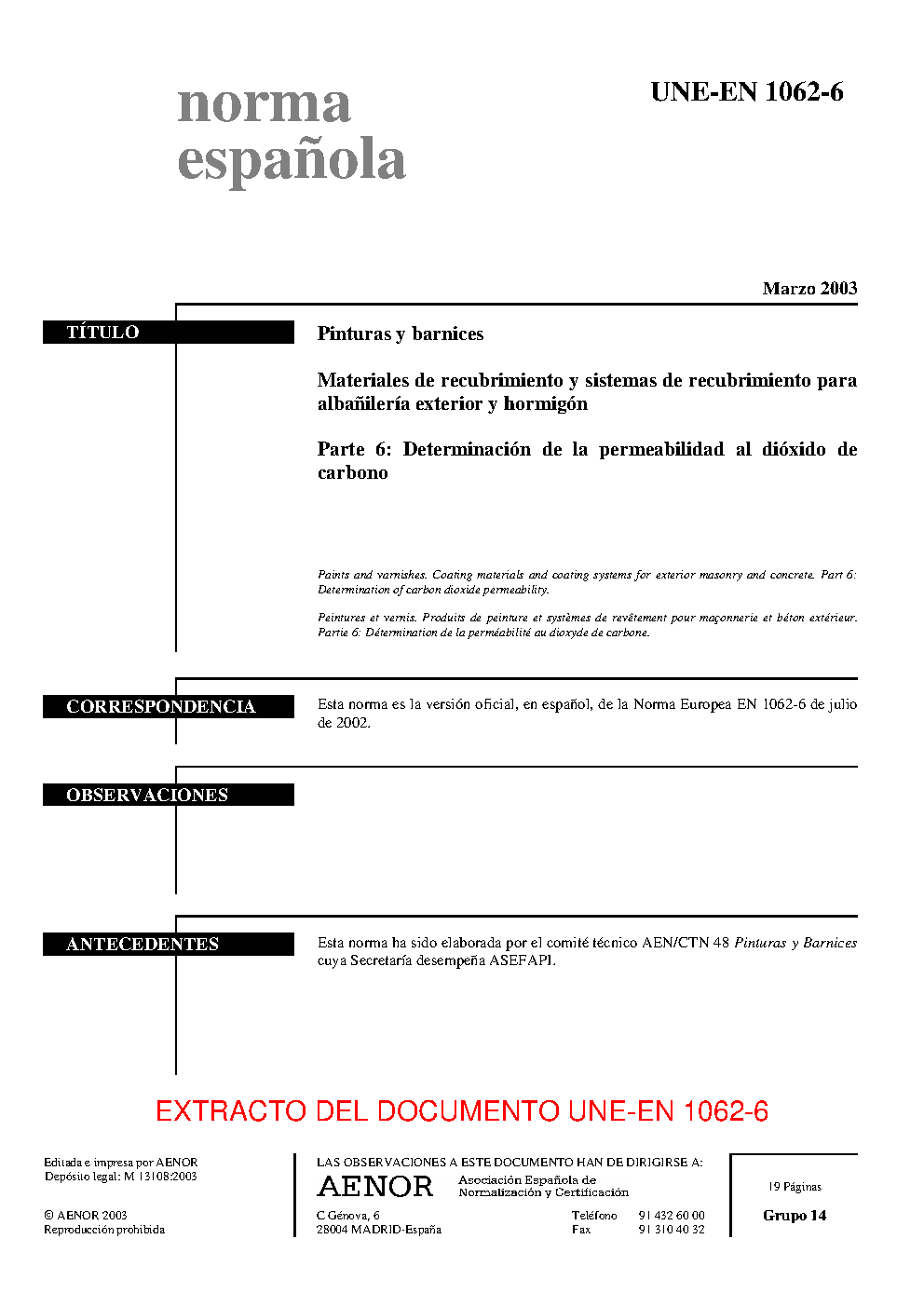 norma española

UNE-EN 1062-6

Marzo 2003

TÍTULO

Pinturas y barnices

Materiales de recubrimiento y sistemas de recubrimiento para albañilería exterior y hormigón

Parte 6: Determinación de la permeabilidad al dióxido de carbono

Paints and varnishes. Coating materials and coating systems for exterior masonry and concrete. Part 6: Determination of carbon dioxide permeability.

Peintures et vernis. Produits de peinture et systèmes de revêtement pour maçonnerie et béton extérieur. Partie 6: Détermination de la perméabilité au dioxyde de carbone.

CORRESPONDENCIA

Esta norma es la versión oficial, en español, de la Norma Europea EN 1062-6 de julio de 2002.

OBSERVACIONES

ANTECEDENTES

Esta norma ha sido elaborada por el comité técnico AEN/CTN 48 Pinturas y Barnices cuya Secretaría desempeña ASEFAPI.

EXTRACTO DEL DOCUMENTO UNE-EN 1062-6

Editada e impresa por AENOR
Depósito legal: M 13108:2003

© AENOR 2003
Reproducción prohibida

LAS OBSERVACIONES A ESTE DOCUMENTO HAN DE DIRIGIRSE A:

AENOR Asociación Española de Normalización y Certificación

C Génova, 6
28004 MADRID-España

Teléfono 91 432 60 00
Fax 91 310 40 32

19 Páginas

Grupo 14